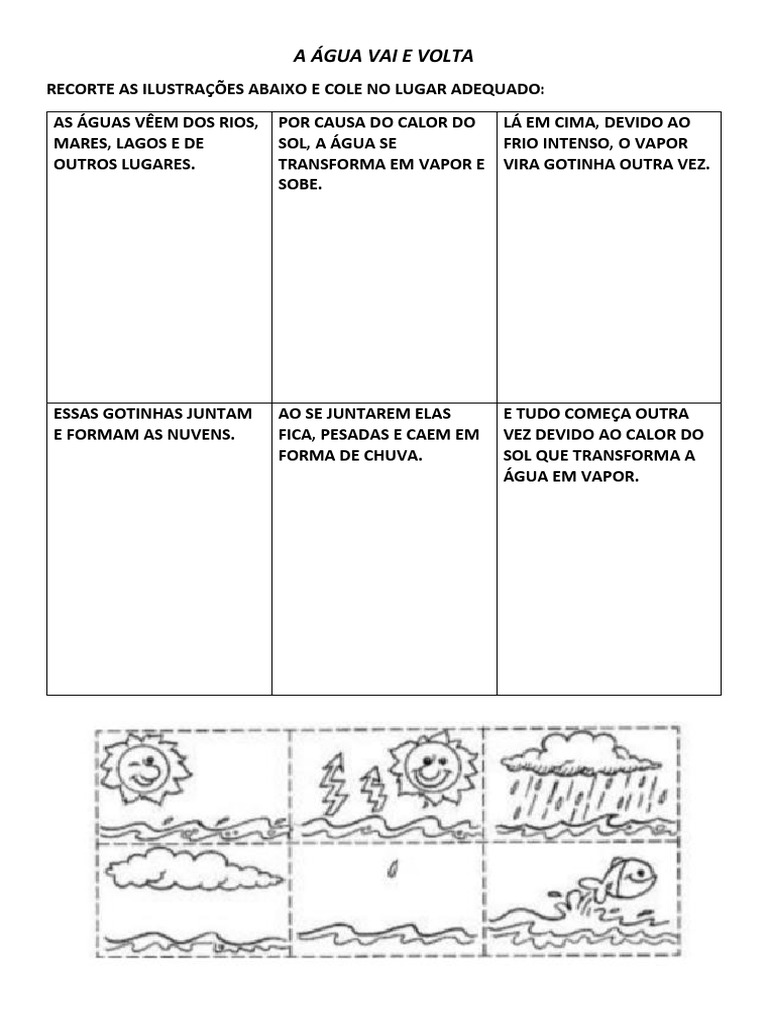 A ÁGUA VAI E VOLTA

RECORTE AS ILUSTRAÇÕES ABAIXO E COLE NO LUGAR ADEQUADO:

| AS ÁGUAS VÊEM DOS RIOS, MARES, LAGOS E DE OUTROS LUGARES. | POR CAUSA DO CALOR DO SOL, A ÁGUA SE TRANSFORMA EM VAPOR E SOBE. | LÁ EM CIMA, DEVIDO AO FRIO INTENSO, O VAPOR VIRA GOTINHA OUTRA VEZ. |
|---|---|---|
| ESSAS GOTINHAS JUNTAM E FORMAM AS NUVENS. | AO SE JUNTAREM ELAS FICA, PESADAS E CAEM EM FORMA DE CHUVA. | E TUDO COMEÇA OUTRA VEZ DEVIDO AO CALOR DO SOL QUE TRANSFORMA A ÁGUA EM VAPOR. |